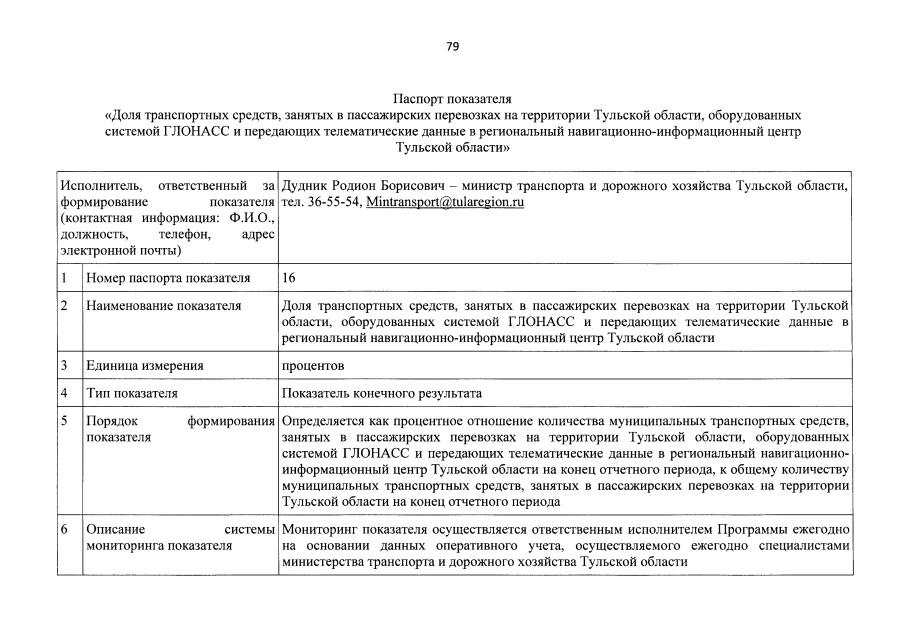 79

Паспорт показателя
«Доля транспортных средств, занятых в пассажирских перевозках на территории Тульской области, оборудованных системой ГЛОНАСС и передающих телематические данные в региональный навигационно-информационный центр Тульской области»

| Исполнитель, ответственный за формирование показателя (контактная информация: Ф.И.О., должность, телефон, адрес электронной почты) | | Дудник Родион Борисович – министр транспорта и дорожного хозяйства Тульской области, тел. 36-55-54, Mintransport@tularegion.ru |
|---|---|---|
| 1 | Номер паспорта показателя | 16 |
| 2 | Наименование показателя | Доля транспортных средств, занятых в пассажирских перевозках на территории Тульской области, оборудованных системой ГЛОНАСС и передающих телематические данные в региональный навигационно-информационный центр Тульской области |
| 3 | Единица измерения | процентов |
| 4 | Тип показателя | Показатель конечного результата |
| 5 | Порядок формирования показателя | Определяется как процентное отношение количества муниципальных транспортных средств, занятых в пассажирских перевозках на территории Тульской области, оборудованных системой ГЛОНАСС и передающих телематические данные в региональный навигационно-информационный центр Тульской области на конец отчетного периода, к общему количеству муниципальных транспортных средств, занятых в пассажирских перевозках на территории Тульской области на конец отчетного периода |
| 6 | Описание системы мониторинга показателя | Мониторинг показателя осуществляется ответственным исполнителем Программы ежегодно на основании данных оперативного учета, осуществляемого ежегодно специалистами министерства транспорта и дорожного хозяйства Тульской области |